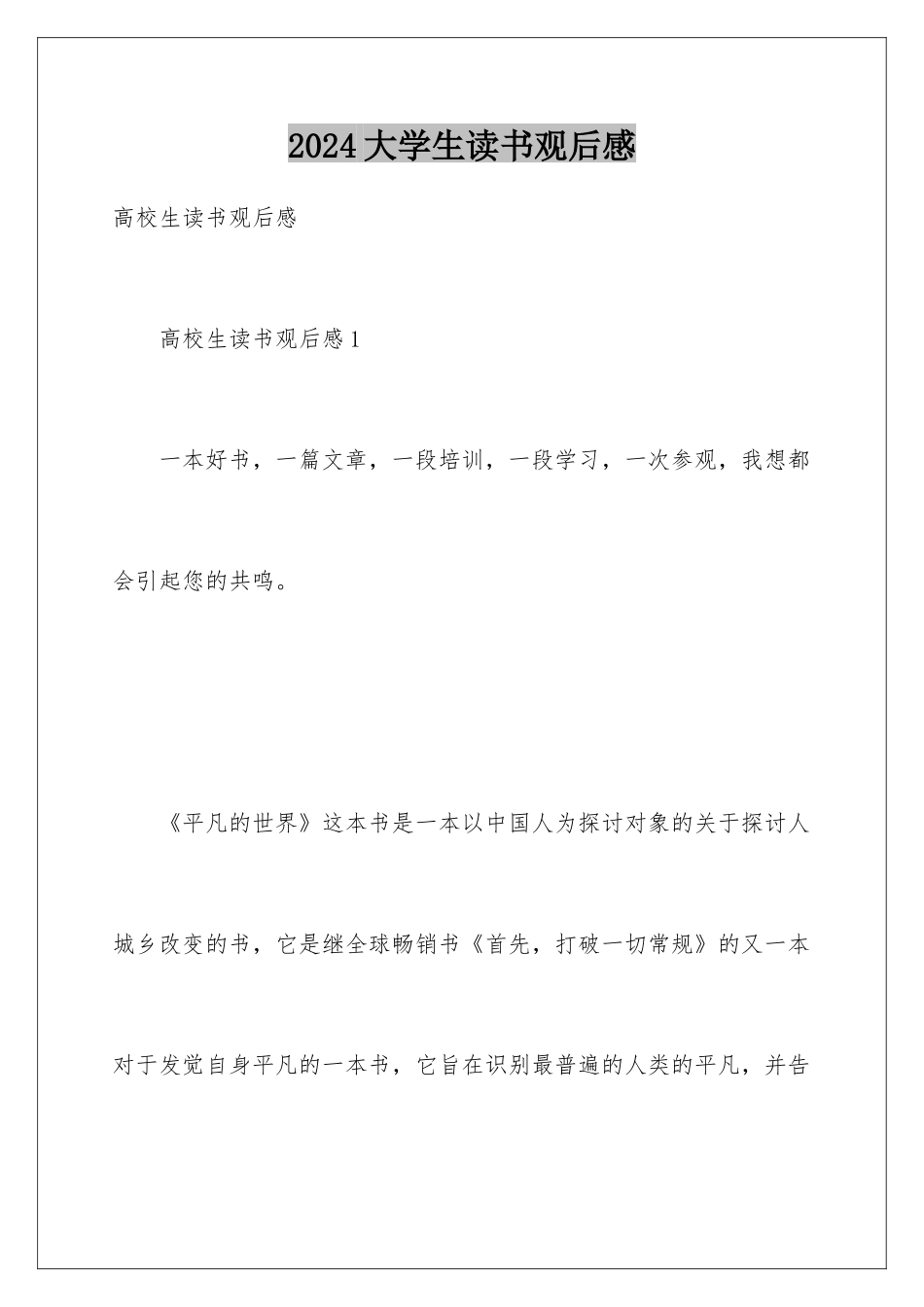 2024大学生读书观后感

高校生读书观后感

高校生读书观后感1

一本好书，一篇文章，一段培训，一段学习，一次参观，我想都会引起您的共鸣。

《平凡的世界》这本书是一本以中国人为探讨对象的关于探讨人城乡改变的书，它是继全球畅销书《首先，打破一切常规》的又一本对于发觉自身平凡的一本书，它旨在识别最普遍的人类的平凡，并告